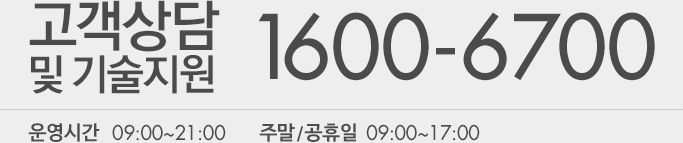 고객상담
및 기술지원

1600-6700

운영시간 09:00~21:00 주말/공휴일 09:00~17:00